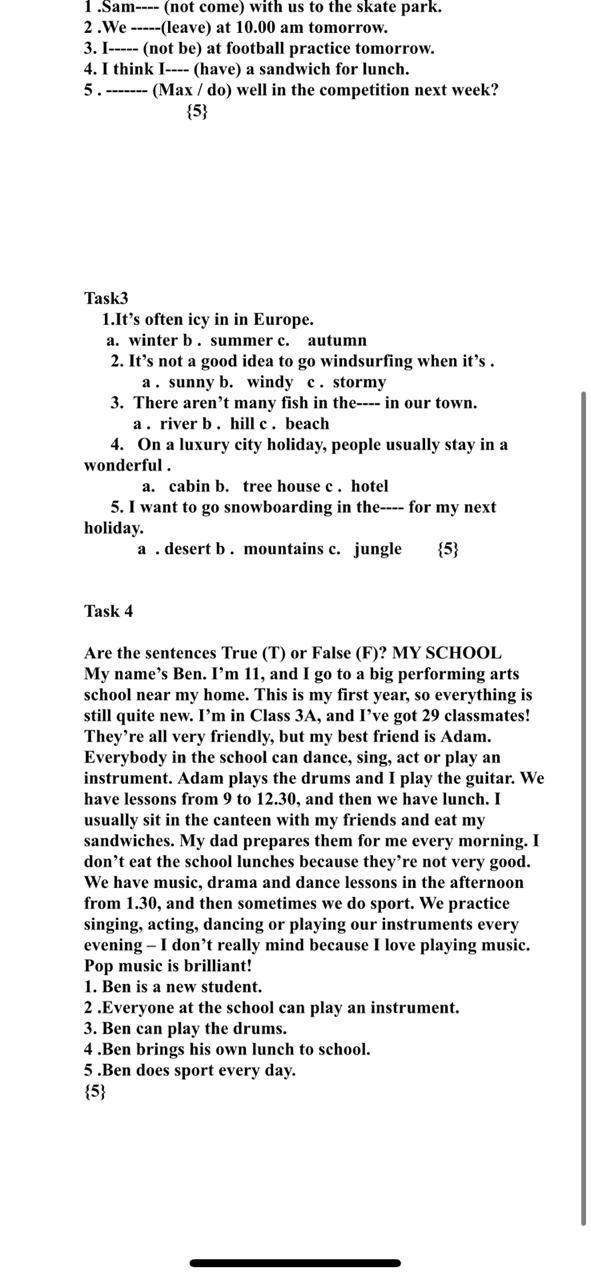 1 .Sam---- (not come) with us to the skate park.
2 .We -----(leave) at 10.00 am tomorrow.
3. I----- (not be) at football practice tomorrow.
4. I think I---- (have) a sandwich for lunch.
5 . ------- (Max / do) well in the competition next week?
{5}

Task3
1.It's often icy in in Europe.
a. winter b . summer c. autumn
2. It's not a good idea to go windsurfing when it's .
a . sunny b. windy c . stormy
3. There aren't many fish in the---- in our town.
a . river b . hill c . beach
4. On a luxury city holiday, people usually stay in a wonderful .
a. cabin b. tree house c . hotel
5. I want to go snowboarding in the---- for my next holiday.
a . desert b . mountains c. jungle {5}

Task 4

Are the sentences True (T) or False (F)? MY SCHOOL
My name's Ben. I'm 11, and I go to a big performing arts school near my home. This is my first year, so everything is still quite new. I'm in Class 3A, and I've got 29 classmates! They're all very friendly, but my best friend is Adam. Everybody in the school can dance, sing, act or play an instrument. Adam plays the drums and I play the guitar. We have lessons from 9 to 12.30, and then we have lunch. I usually sit in the canteen with my friends and eat my sandwiches. My dad prepares them for me every morning. I don't eat the school lunches because they're not very good. We have music, drama and dance lessons in the afternoon from 1.30, and then sometimes we do sport. We practice singing, acting, dancing or playing our instruments every evening – I don't really mind because I love playing music. Pop music is brilliant!
1. Ben is a new student.
2 .Everyone at the school can play an instrument.
3. Ben can play the drums.
4 .Ben brings his own lunch to school.
5 .Ben does sport every day.
{5}